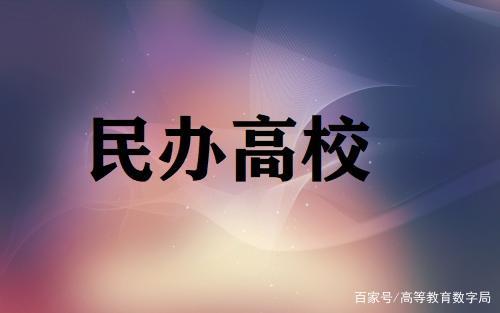 民办高校

百家号/高等教育数字局